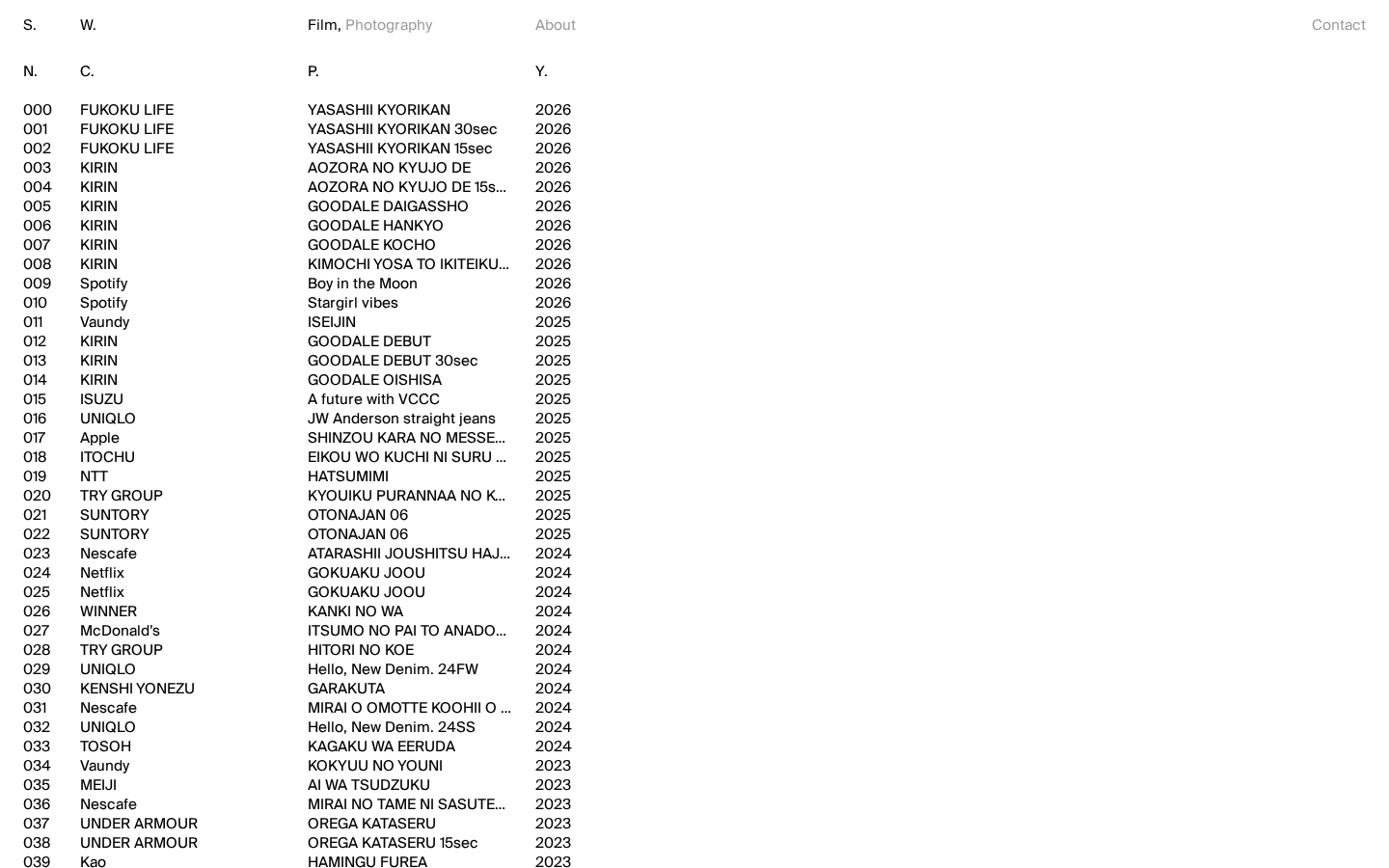 S. W. Film, Photography About Contact

| N. | C. | P. | Y. |
|---|---|---|---|
| 000 | FUKOKU LIFE | YASASHII KYORIKAN | 2026 |
| 001 | FUKOKU LIFE | YASASHII KYORIKAN 30sec | 2026 |
| 002 | FUKOKU LIFE | YASASHII KYORIKAN 15sec | 2026 |
| 003 | KIRIN | AOZORA NO KYUJO DE | 2026 |
| 004 | KIRIN | AOZORA NO KYUJO DE 15s... | 2026 |
| 005 | KIRIN | GOODALE DAIGASSHO | 2026 |
| 006 | KIRIN | GOODALE HANKYO | 2026 |
| 007 | KIRIN | GOODALE KOCHO | 2026 |
| 008 | KIRIN | KIMOCHI YOSA TO IKITEIKU... | 2026 |
| 009 | Spotify | Boy in the Moon | 2026 |
| 010 | Spotify | Stargirl vibes | 2026 |
| 011 | Vaundy | ISEIJIN | 2025 |
| 012 | KIRIN | GOODALE DEBUT | 2025 |
| 013 | KIRIN | GOODALE DEBUT 30sec | 2025 |
| 014 | KIRIN | GOODALE OISHISA | 2025 |
| 015 | ISUZU | A future with VCCC | 2025 |
| 016 | UNIQLO | JW Anderson straight jeans | 2025 |
| 017 | Apple | SHINZOU KARA NO MESSE... | 2025 |
| 018 | ITOCHU | EIKOU WO KUCHI NI SURU ... | 2025 |
| 019 | NTT | HATSUMIMI | 2025 |
| 020 | TRY GROUP | KYOUIKU PURANNAA NO K... | 2025 |
| 021 | SUNTORY | OTONAJAN 06 | 2025 |
| 022 | SUNTORY | OTONAJAN 06 | 2025 |
| 023 | Nescafe | ATARASHII JOUSHITSU HAJ... | 2024 |
| 024 | Netflix | GOKUAKU JOOU | 2024 |
| 025 | Netflix | GOKUAKU JOOU | 2024 |
| 026 | WINNER | KANKI NO WA | 2024 |
| 027 | McDonald's | ITSUMO NO PAI TO ANADO... | 2024 |
| 028 | TRY GROUP | HITORI NO KOE | 2024 |
| 029 | UNIQLO | Hello, New Denim. 24FW | 2024 |
| 030 | KENSHI YONEZU | GARAKUTA | 2024 |
| 031 | Nescafe | MIRAI O OMOTTE KOOHII O ... | 2024 |
| 032 | UNIQLO | Hello, New Denim. 24SS | 2024 |
| 033 | TOSOH | KAGAKU WA EERUDA | 2024 |
| 034 | Vaundy | KOKYUU NO YOUNI | 2023 |
| 035 | MEIJI | AI WA TSUDZUKU | 2023 |
| 036 | Nescafe | MIRAI NO TAME NI SASUTE... | 2023 |
| 037 | UNDER ARMOUR | OREGA KATASERU | 2023 |
| 038 | UNDER ARMOUR | OREGA KATASERU 15sec | 2023 |
| 039 | Kao | HAMINGU FUREA | 2023 |